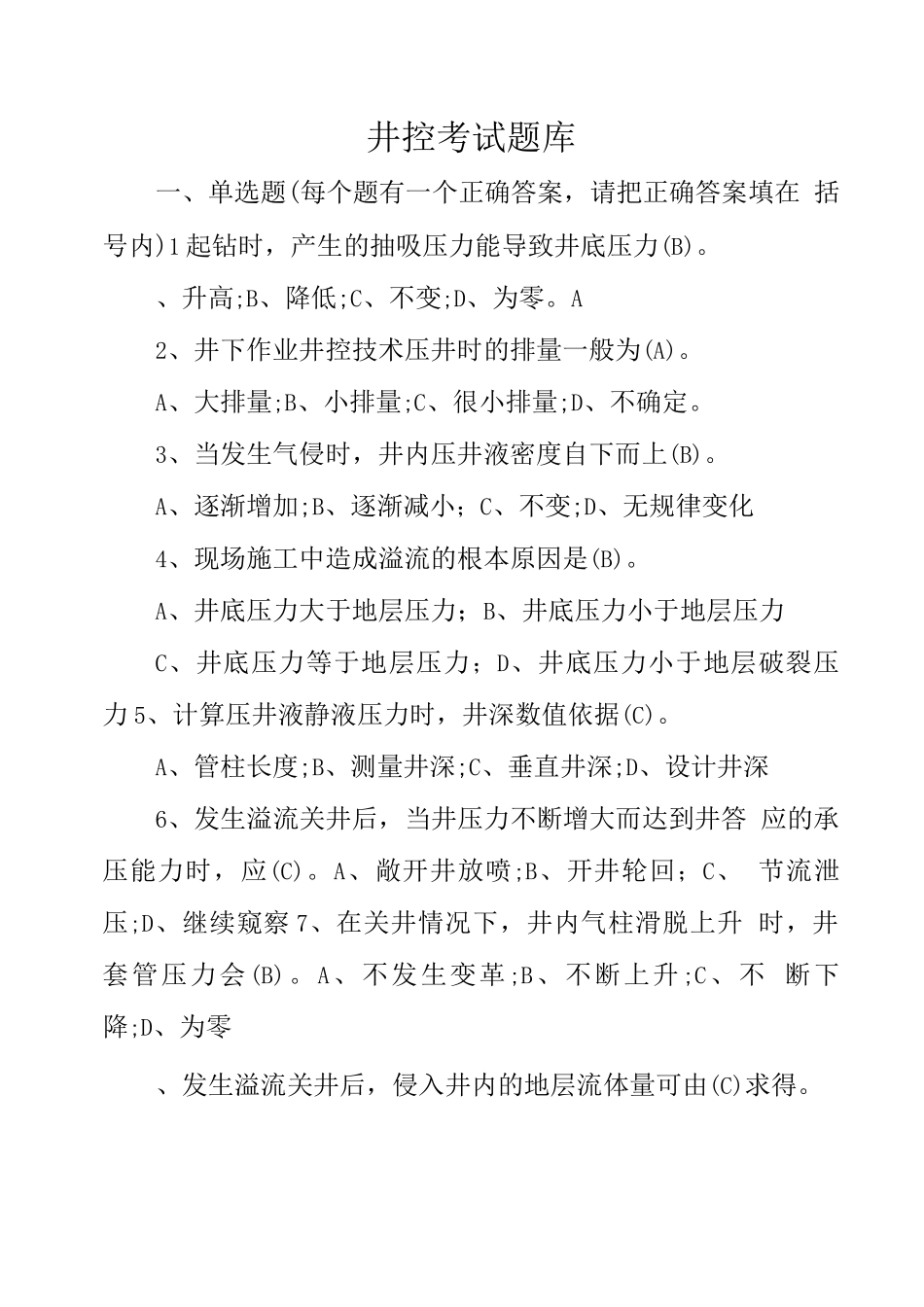 井控考试题库

一、单选题(每个题有一个正确答案，请把正确答案填在 括号内)1起钻时，产生的抽吸压力能导致井底压力(B)。

、升高;B、降低;C、不变;D、为零。A

2、井下作业井控技术压井时的排量一般为(A)。

A、大排量;B、小排量;C、很小排量;D、不确定。

3、当发生气侵时，井内压井液密度自下而上(B)。

A、逐渐增加;B、逐渐减小;C、不变;D、无规律变化

4、现场施工中造成溢流的根本原因是(B)。

A、井底压力大于地层压力;B、井底压力小于地层压力

C、井底压力等于地层压力;D、井底压力小于地层破裂压力5、计算压井液静液压力时，井深数值依据(C)。

A、管柱长度;B、测量井深;C、垂直井深;D、设计井深

6、发生溢流关井后，当井压力不断增大而达到井答 应的承压能力时，应(C)。A、敞开井放喷;B、开井轮回;C、 节流泄压;D、继续窥察7、在关井情况下，井内气柱滑脱上升 时，井套管压力会(B)。A、不发生变革;B、不断上升;C、不 断下降;D、为零

、发生溢流关井后，侵入井内的地层流体量可由(C)求得。